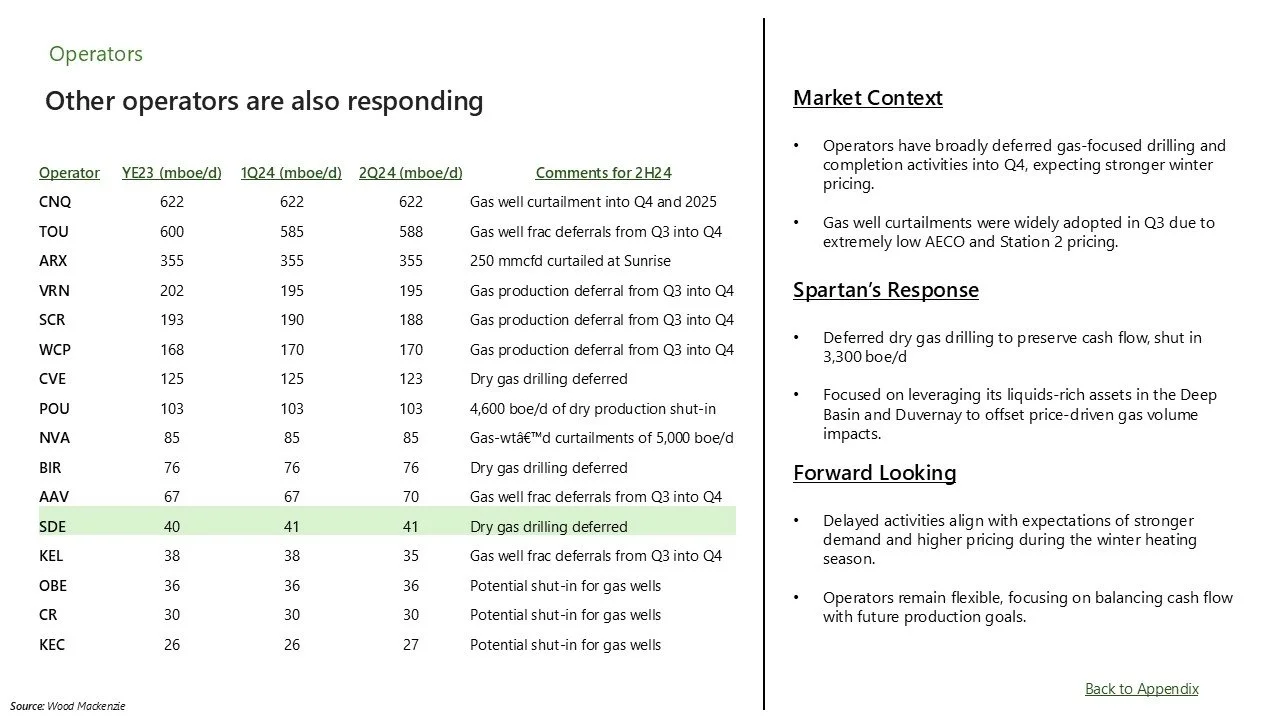 Operators

Other operators are also responding

| Operator | YE23 (mboe/d) | 1Q24 (mboe/d) | 2Q24 (mboe/d) | Comments for 2H24 |
|---|---|---|---|---|
| CNQ | 622 | 622 | 622 | Gas well curtailment into Q4 and 2025 |
| TOU | 600 | 585 | 588 | Gas well frac deferrals from Q3 into Q4 |
| ARX | 355 | 355 | 355 | 250 mmcfd curtailed at Sunrise |
| VRN | 202 | 195 | 195 | Gas production deferral from Q3 into Q4 |
| SCR | 193 | 190 | 188 | Gas production deferral from Q3 into Q4 |
| WCP | 168 | 170 | 170 | Gas production deferral from Q3 into Q4 |
| CVE | 125 | 125 | 123 | Dry gas drilling deferred |
| POU | 103 | 103 | 103 | 4,600 boe/d of dry production shut-in |
| NVA | 85 | 85 | 85 | Gas-wtâ€™d curtailments of 5,000 boe/d |
| BIR | 76 | 76 | 76 | Dry gas drilling deferred |
| AAV | 67 | 67 | 70 | Gas well frac deferrals from Q3 into Q4 |
| SDE | 40 | 41 | 41 | Dry gas drilling deferred |
| KEL | 38 | 38 | 35 | Gas well frac deferrals from Q3 into Q4 |
| OBE | 36 | 36 | 36 | Potential shut-in for gas wells |
| CR | 30 | 30 | 30 | Potential shut-in for gas wells |
| KEC | 26 | 26 | 27 | Potential shut-in for gas wells |

Source: Wood Mackenzie

Market Context

• Operators have broadly deferred gas-focused drilling and completion activities into Q4, expecting stronger winter pricing.

• Gas well curtailments were widely adopted in Q3 due to extremely low AECO and Station 2 pricing.

Spartan's Response

• Deferred dry gas drilling to preserve cash flow, shut in 3,300 boe/d

• Focused on leveraging its liquids-rich assets in the Deep Basin and Duvernay to offset price-driven gas volume impacts.

Forward Looking

• Delayed activities align with expectations of stronger demand and higher pricing during the winter heating season.

• Operators remain flexible, focusing on balancing cash flow with future production goals.

Back to Appendix